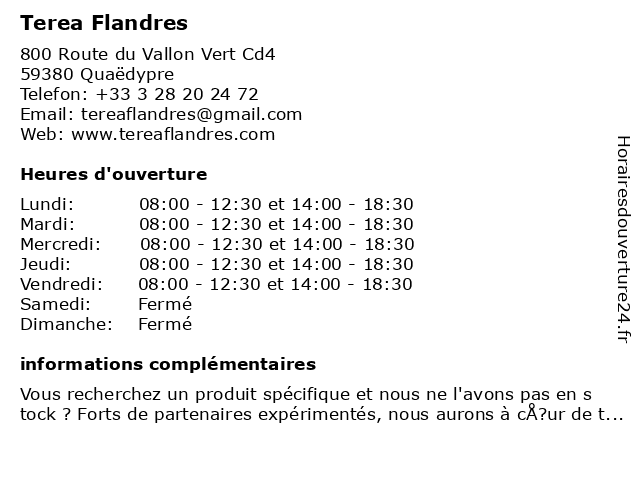 Terea Flandres

800 Route du Vallon Vert Cd4
59380 Quaëdypre
Telefon: +33 3 28 20 24 72
Email: tereaflandres@gmail.com
Web: www.tereaflandres.com

Heures d'ouverture

| | |
|---|---|
| Lundi: | 08:00 - 12:30 et 14:00 - 18:30 |
| Mardi: | 08:00 - 12:30 et 14:00 - 18:30 |
| Mercredi: | 08:00 - 12:30 et 14:00 - 18:30 |
| Jeudi: | 08:00 - 12:30 et 14:00 - 18:30 |
| Vendredi: | 08:00 - 12:30 et 14:00 - 18:30 |
| Samedi: | Fermé |
| Dimanche: | Fermé |

informations complémentaires

Vous recherchez un produit spécifique et nous ne l'avons pas en s tock ? Forts de partenaires expérimentés, nous aurons à cÅ?ur de t...

Horairesdouverture24.fr